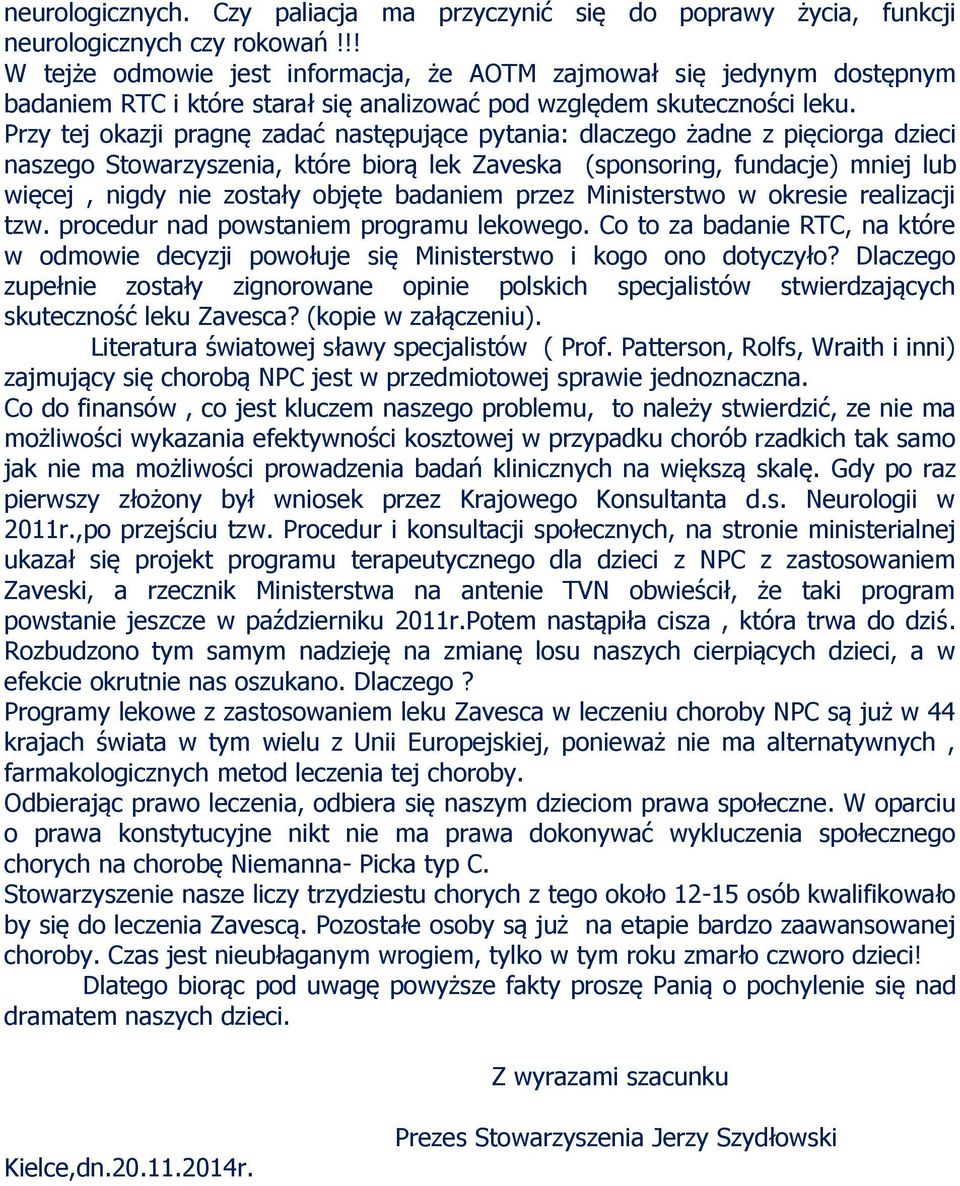 neurologicznych. Czy paliacja ma przyczynić się do poprawy życia, funkcji neurologicznych czy rokowań !!!
W tejże odmowie jest informacja, że AOTM zajmował się jedynym dostępnym badaniem RTC i które starał się analizować pod względem skuteczności leku.
Przy tej okazji pragnę zadać następujące pytania: dlaczego żadne z pięciorga dzieci naszego Stowarzyszenia, które biorą lek Zaveska (sponsoring, fundacje) mniej lub więcej , nigdy nie zostały objęte badaniem przez Ministerstwo w okresie realizacji tzw. procedur nad powstaniem programu lekowego. Co to za badanie RTC, na które w odmowie decyzji powołuje się Ministerstwo i kogo ono dotyczyło? Dlaczego zupełnie zostały zignorowane opinie polskich specjalistów stwierdzających skuteczność leku Zavesca? (kopie w załączeniu).
Literatura światowej sławy specjalistów ( Prof. Patterson, Rolfs, Wraith i inni) zajmujący się chorobą NPC jest w przedmiotowej sprawie jednoznaczna.
Co do finansów , co jest kluczem naszego problemu, to należy stwierdzić, ze nie ma możliwości wykazania efektywności kosztowej w przypadku chorób rzadkich tak samo jak nie ma możliwości prowadzenia badań klinicznych na większą skalę. Gdy po raz pierwszy złożony był wniosek przez Krajowego Konsultanta d.s. Neurologii w 2011r.,po przejściu tzw. Procedur i konsultacji społecznych, na stronie ministerialnej ukazał się projekt programu terapeutycznego dla dzieci z NPC z zastosowaniem Zaveski, a rzecznik Ministerstwa na antenie TVN obwieścił, że taki program powstanie jeszcze w październiku 2011r.Potem nastąpiła cisza , która trwa do dziś. Rozbudzono tym samym nadzieję na zmianę losu naszych cierpiących dzieci, a w efekcie okrutnie nas oszukano. Dlaczego ?
Programy lekowe z zastosowaniem leku Zavesca w leczeniu choroby NPC są już w 44 krajach świata w tym wielu z Unii Europejskiej, ponieważ nie ma alternatywnych , farmakologicznych metod leczenia tej choroby.
Odbierając prawo leczenia, odbiera się naszym dzieciom prawa społeczne. W oparciu o prawa konstytucyjne nikt nie ma prawa dokonywać wykluczenia społecznego chorych na chorobę Niemanna- Picka typ C.
Stowarzyszenie nasze liczy trzydziestu chorych z tego około 12-15 osób kwalifikowało by się do leczenia Zavescą. Pozostałe osoby są już na etapie bardzo zaawansowanej choroby. Czas jest nieubłaganym wrogiem, tylko w tym roku zmarło czworo dzieci!
Dlatego biorąc pod uwagę powyższe fakty proszę Panią o pochylenie się nad dramatem naszych dzieci.

Z wyrazami szacunku

Prezes Stowarzyszenia Jerzy Szydłowski

Kielce,dn.20.11.2014r.